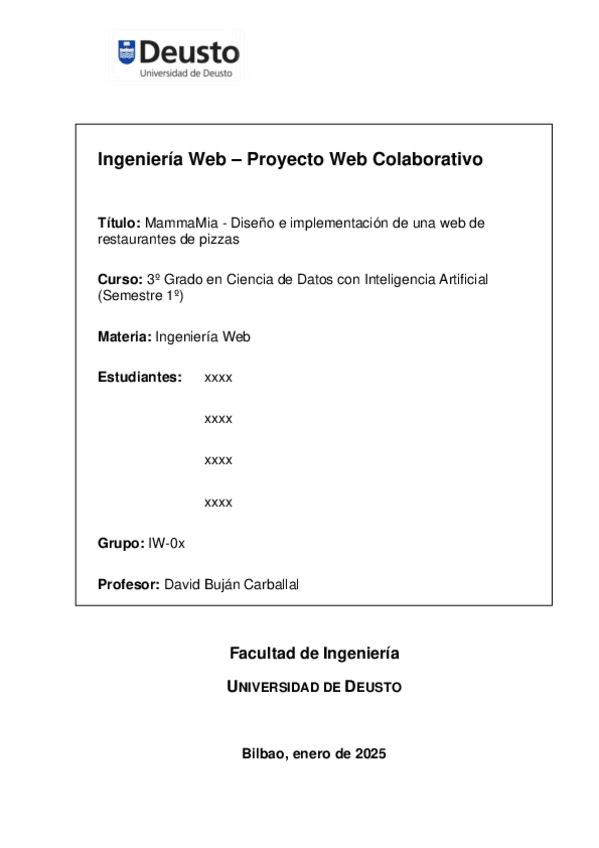 Deusto
Universidad de Deusto

Ingeniería Web – Proyecto Web Colaborativo

Título: MammaMia - Diseño e implementación de una web de restaurantes de pizzas

Curso: 3º Grado en Ciencia de Datos con Inteligencia Artificial (Semestre 1º)

Materia: Ingeniería Web

Estudiantes: xxxx

xxxx

xxxx

xxxx

Grupo: IW-0x

Profesor: David Buján Carballal

Facultad de Ingeniería

UNIVERSIDAD DE DEUSTO

Bilbao, enero de 2025